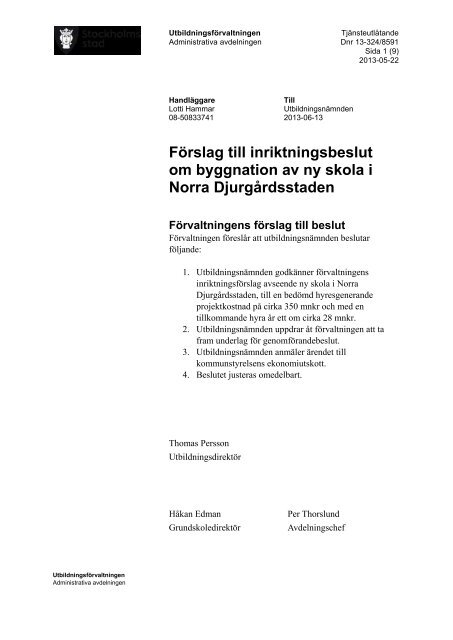 Stockholms stad

Utbildningsförvaltningen
Administrativa avdelningen

Tjänsteutlåtande
Dnr 13-324/8591
Sida 1 (9)
2013-05-22

Handläggare
Lotti Hammar
08-50833741

Till
Utbildningsnämnden
2013-06-13

Förslag till inriktningsbeslut om byggnation av ny skola i Norra Djurgårdsstaden

Förvaltningens förslag till beslut
Förvaltningen föreslår att utbildningsnämnden beslutar följande:

1. Utbildningsnämnden godkänner förvaltningens inriktningsförslag avseende ny skola i Norra Djurgårdsstaden, till en bedömd hyresgenerande projektkostnad på cirka 350 mnkr och med en tillkommande hyra år ett om cirka 28 mnkr.
2. Utbildningsnämnden uppdrar åt förvaltningen att ta fram underlag för genomförandebeslut.
3. Utbildningsnämnden anmäler ärendet till kommunstyrelsens ekonomiutskott.
4. Beslutet justeras omedelbart.

Thomas Persson
Utbildningsdirektör

Håkan Edman
Grundskoledirektör

Per Thorslund
Avdelningschef

Utbildningsförvaltningen
Administrativa avdelningen